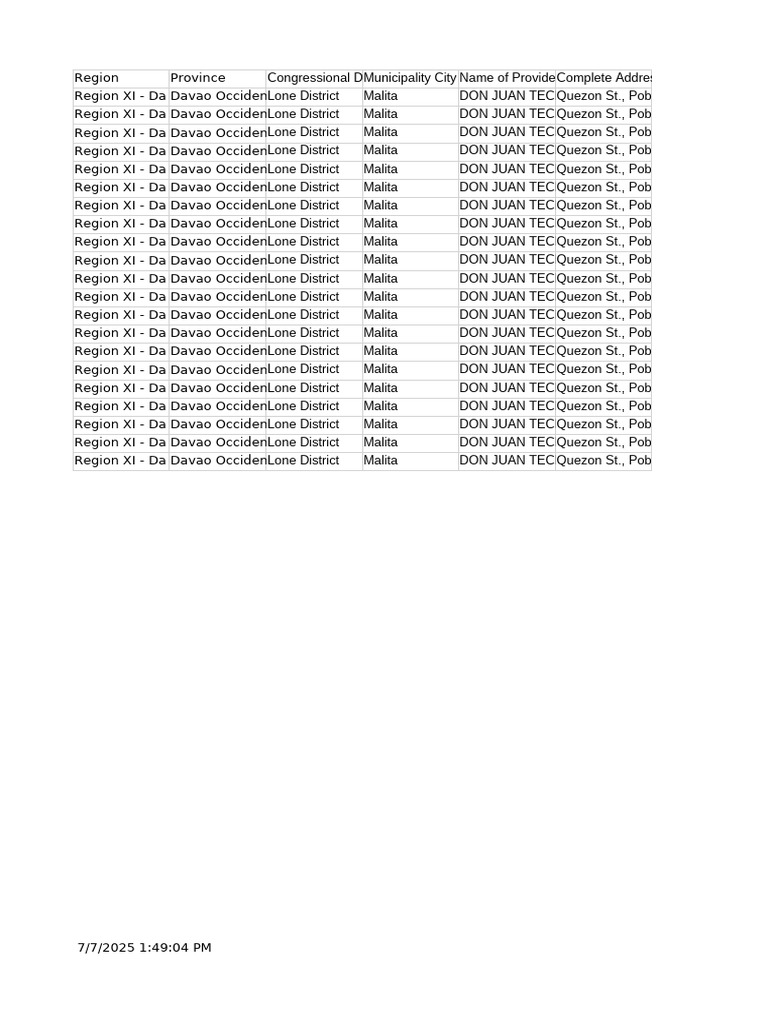 | Region | Province | Congressional D | Municipality City | Name of Provide | Complete Addres |
|---|---|---|---|---|---|
| Region XI - Da | Davao Occiden | Lone District | Malita | DON JUAN TEC | Quezon St., Pob |
| Region XI - Da | Davao Occiden | Lone District | Malita | DON JUAN TEC | Quezon St., Pob |
| Region XI - Da | Davao Occiden | Lone District | Malita | DON JUAN TEC | Quezon St., Pob |
| Region XI - Da | Davao Occiden | Lone District | Malita | DON JUAN TEC | Quezon St., Pob |
| Region XI - Da | Davao Occiden | Lone District | Malita | DON JUAN TEC | Quezon St., Pob |
| Region XI - Da | Davao Occiden | Lone District | Malita | DON JUAN TEC | Quezon St., Pob |
| Region XI - Da | Davao Occiden | Lone District | Malita | DON JUAN TEC | Quezon St., Pob |
| Region XI - Da | Davao Occiden | Lone District | Malita | DON JUAN TEC | Quezon St., Pob |
| Region XI - Da | Davao Occiden | Lone District | Malita | DON JUAN TEC | Quezon St., Pob |
| Region XI - Da | Davao Occiden | Lone District | Malita | DON JUAN TEC | Quezon St., Pob |
| Region XI - Da | Davao Occiden | Lone District | Malita | DON JUAN TEC | Quezon St., Pob |
| Region XI - Da | Davao Occiden | Lone District | Malita | DON JUAN TEC | Quezon St., Pob |
| Region XI - Da | Davao Occiden | Lone District | Malita | DON JUAN TEC | Quezon St., Pob |
| Region XI - Da | Davao Occiden | Lone District | Malita | DON JUAN TEC | Quezon St., Pob |
| Region XI - Da | Davao Occiden | Lone District | Malita | DON JUAN TEC | Quezon St., Pob |
| Region XI - Da | Davao Occiden | Lone District | Malita | DON JUAN TEC | Quezon St., Pob |
| Region XI - Da | Davao Occiden | Lone District | Malita | DON JUAN TEC | Quezon St., Pob |
| Region XI - Da | Davao Occiden | Lone District | Malita | DON JUAN TEC | Quezon St., Pob |
| Region XI - Da | Davao Occiden | Lone District | Malita | DON JUAN TEC | Quezon St., Pob |
| Region XI - Da | Davao Occiden | Lone District | Malita | DON JUAN TEC | Quezon St., Pob |
| Region XI - Da | Davao Occiden | Lone District | Malita | DON JUAN TEC | Quezon St., Pob |

7/7/2025 1:49:04 PM